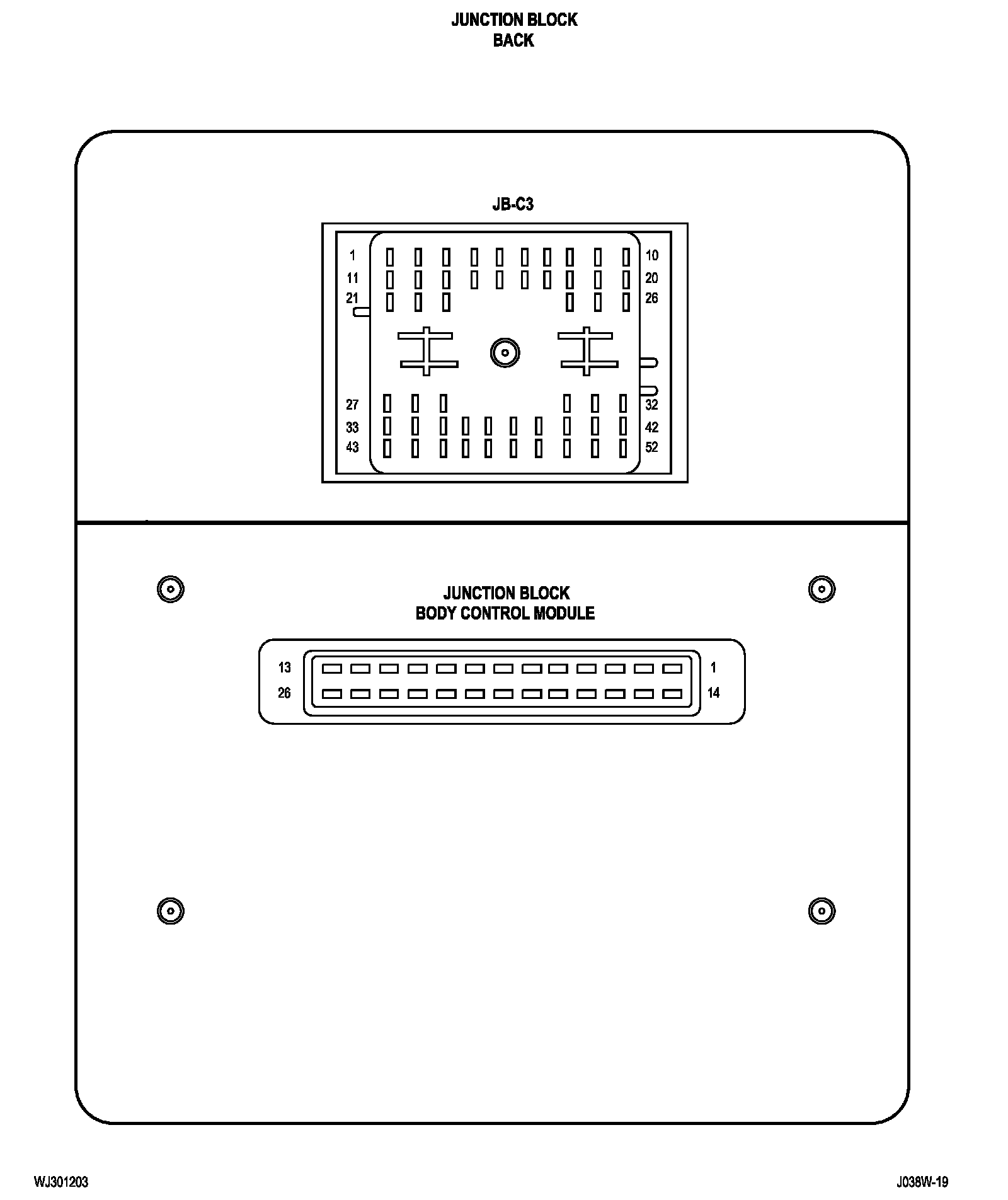 JUNCTION BLOCK
BACK

JB-C3

1
11
21

10
20
26

27
33
43

32
42
52

JUNCTION BLOCK
BODY CONTROL MODULE

13
26

1
14

WJ301203

J038W-19